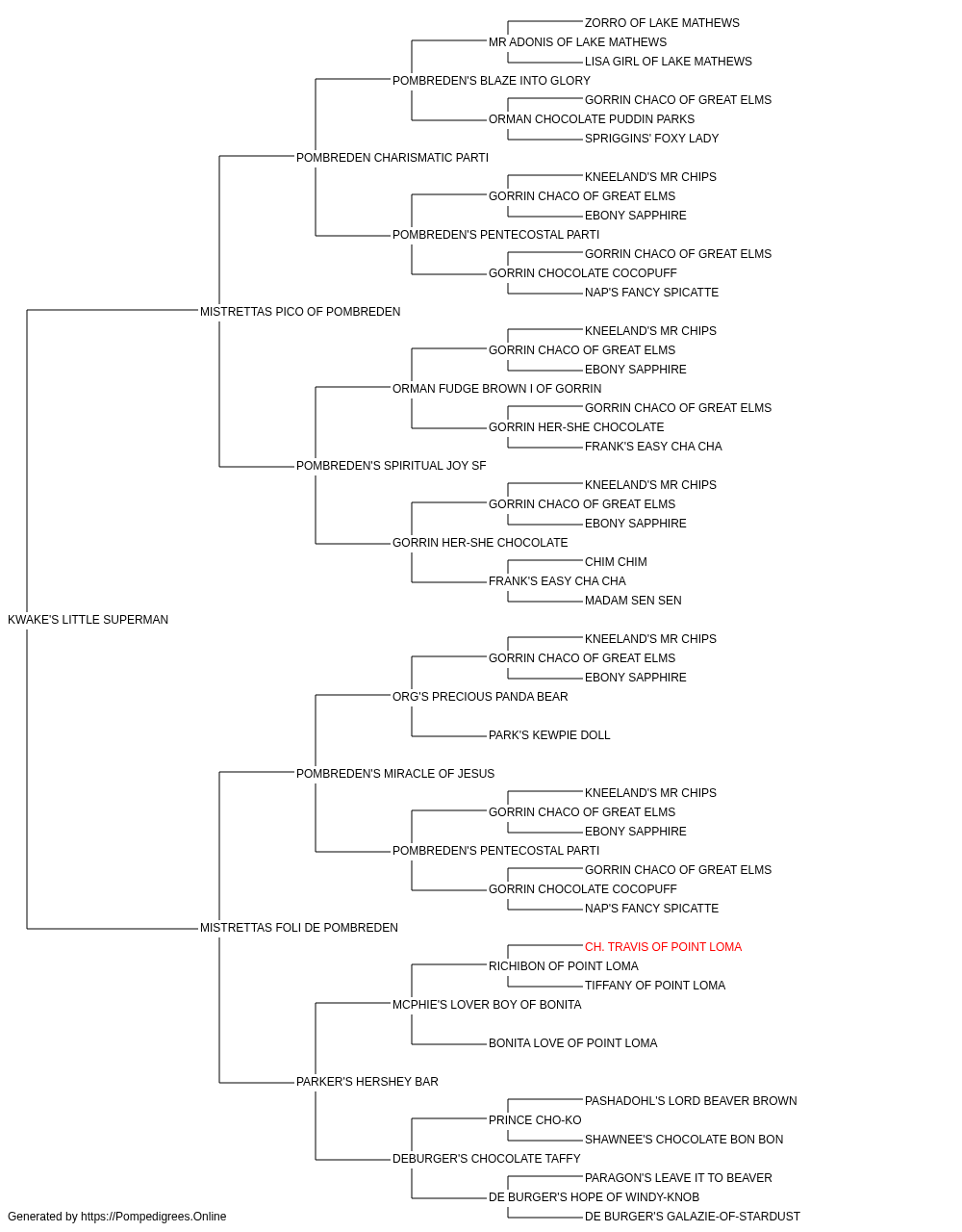 ZORRO OF LAKE MATHEWS
MR ADONIS OF LAKE MATHEWS
LISA GIRL OF LAKE MATHEWS
POMBREDEN'S BLAZE INTO GLORY
GORRIN CHACO OF GREAT ELMS
ORMAN CHOCOLATE PUDDIN PARKS
SPRIGGINS' FOXY LADY
POMBREDEN CHARISMATIC PARTI
KNEELAND'S MR CHIPS
GORRIN CHACO OF GREAT ELMS
EBONY SAPPHIRE
POMBREDEN'S PENTECOSTAL PARTI
GORRIN CHACO OF GREAT ELMS
GORRIN CHOCOLATE COCOPUFF
NAP'S FANCY SPICATTE
MISTRETTAS PICO OF POMBREDEN
KNEELAND'S MR CHIPS
GORRIN CHACO OF GREAT ELMS
EBONY SAPPHIRE
ORMAN FUDGE BROWN I OF GORRIN
GORRIN CHACO OF GREAT ELMS
GORRIN HER-SHE CHOCOLATE
FRANK'S EASY CHA CHA
POMBREDEN'S SPIRITUAL JOY SF
KNEELAND'S MR CHIPS
GORRIN CHACO OF GREAT ELMS
EBONY SAPPHIRE
GORRIN HER-SHE CHOCOLATE
CHIM CHIM
FRANK'S EASY CHA CHA
MADAM SEN SEN
KWAKE'S LITTLE SUPERMAN
KNEELAND'S MR CHIPS
GORRIN CHACO OF GREAT ELMS
EBONY SAPPHIRE
ORG'S PRECIOUS PANDA BEAR
PARK'S KEWPIE DOLL
POMBREDEN'S MIRACLE OF JESUS
KNEELAND'S MR CHIPS
GORRIN CHACO OF GREAT ELMS
EBONY SAPPHIRE
POMBREDEN'S PENTECOSTAL PARTI
GORRIN CHACO OF GREAT ELMS
GORRIN CHOCOLATE COCOPUFF
NAP'S FANCY SPICATTE
MISTRETTAS FOLI DE POMBREDEN
CH. TRAVIS OF POINT LOMA
RICHIBON OF POINT LOMA
TIFFANY OF POINT LOMA
MCPHIE'S LOVER BOY OF BONITA
BONITA LOVE OF POINT LOMA
PARKER'S HERSHEY BAR
PASHADOHL'S LORD BEAVER BROWN
PRINCE CHO-KO
SHAWNEE'S CHOCOLATE BON BON
DEBURGER'S CHOCOLATE TAFFY
PARAGON'S LEAVE IT TO BEAVER
DE BURGER'S HOPE OF WINDY-KNOB
DE BURGER'S GALAZIE-OF-STARDUST
Generated by https://Pompedigrees.Online